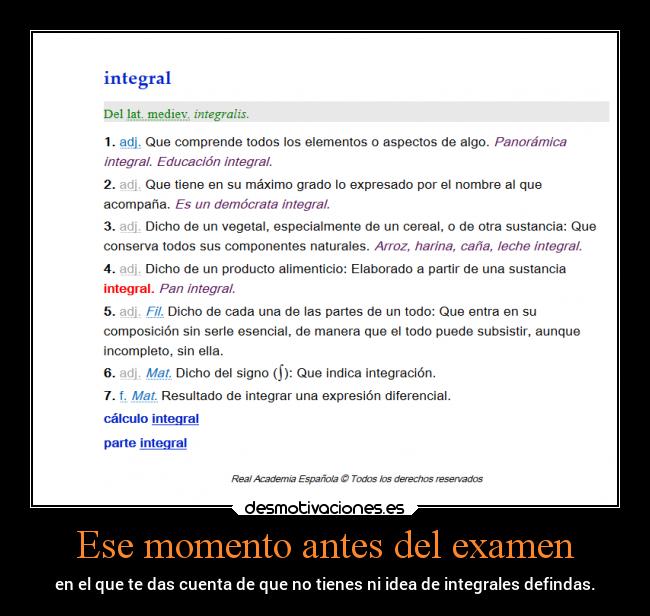 integral

Del lat. mediev. integralis.

1. adj. Que comprende todos los elementos o aspectos de algo. Panorámica integral. Educación integral.

2. adj. Que tiene en su máximo grado lo expresado por el nombre al que acompaña. Es un demócrata integral.

3. adj. Dicho de un vegetal, especialmente de un cereal, o de otra sustancia: Que conserva todos sus componentes naturales. Arroz, harina, caña, leche integral.

4. adj. Dicho de un producto alimenticio: Elaborado a partir de una sustancia integral. Pan integral.

5. adj. Fil. Dicho de cada una de las partes de un todo: Que entra en su composición sin serle esencial, de manera que el todo puede subsistir, aunque incompleto, sin ella.

6. adj. Mat. Dicho del signo (∫): Que indica integración.

7. f. Mat. Resultado de integrar una expresión diferencial.

cálculo integral

parte integral

Real Academia Española © Todos los derechos reservados

desmotivaciones.es

Ese momento antes del examen

en el que te das cuenta de que no tienes ni idea de integrales defindas.